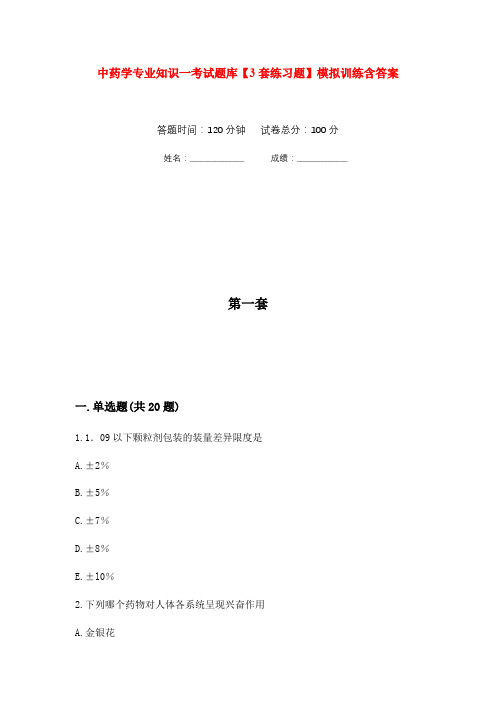 中药学专业知识一考试题库【3套练习题】模拟训练含答案

答题时间：120分钟　　试卷总分：100分

姓名：____________　　成绩：____________

第一套

一.单选题(共20题)

1.1．09以下颗粒剂包装的装量差异限度是

A.±2%

B.±5%

C.±7%

D.±8%

E.±10%

2.下列哪个药物对人体各系统呈现兴奋作用

A.金银花